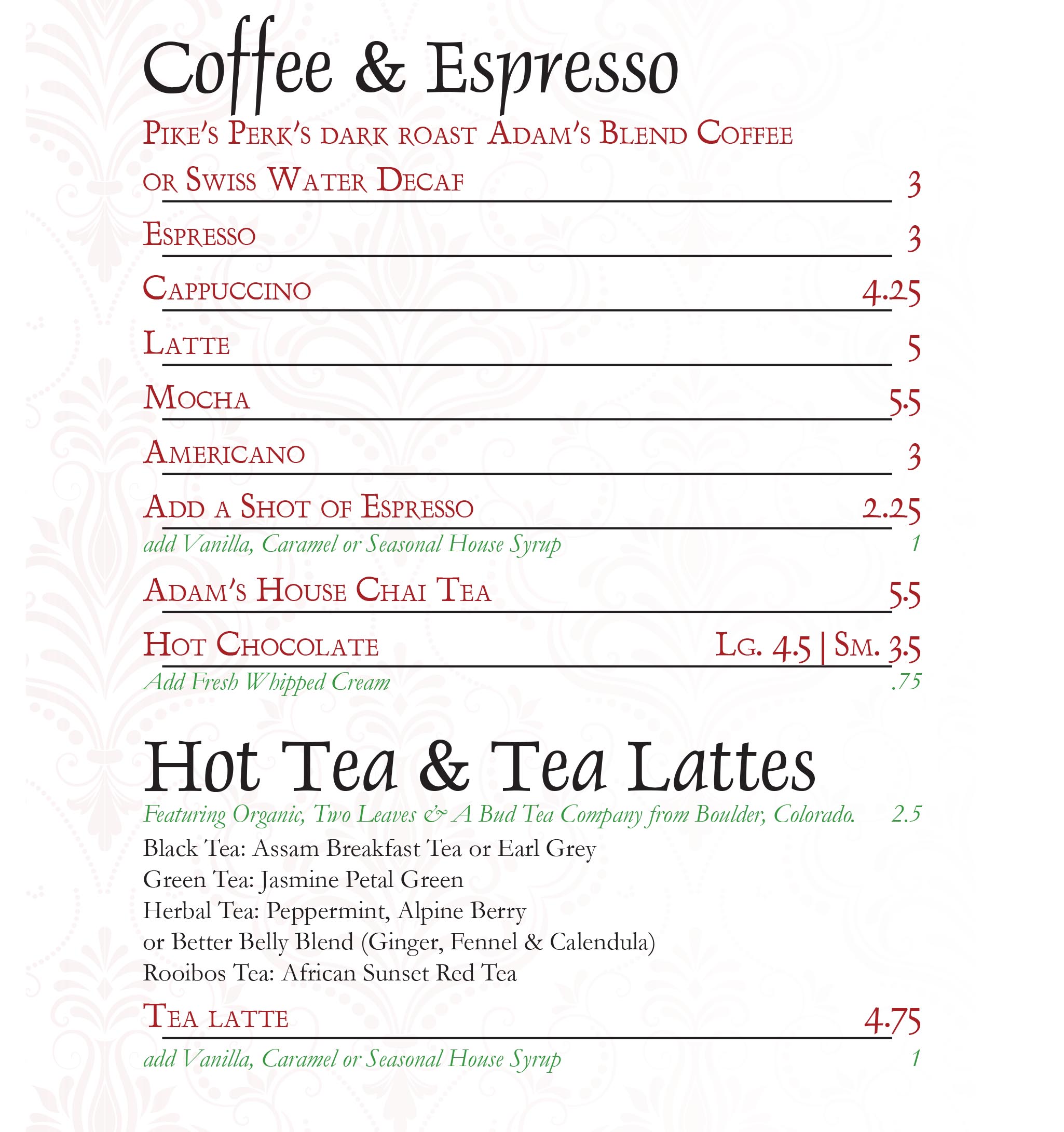 Coffee & Espresso

Pike's Perk's dark roast Adam's Blend Coffee or Swiss Water Decaf 3

Espresso 3

Cappuccino 4.25

Latte 5

Mocha 5.5

Americano 3

Add a Shot of Espresso 2.25
add Vanilla, Caramel or Seasonal House Syrup 1

Adam's House Chai Tea 5.5

Hot Chocolate Lg. 4.5 | Sm. 3.5
Add Fresh Whipped Cream .75

Hot Tea & Tea Lattes

Featuring Organic, Two Leaves & A Bud Tea Company from Boulder, Colorado. 2.5
Black Tea: Assam Breakfast Tea or Earl Grey
Green Tea: Jasmine Petal Green
Herbal Tea: Peppermint, Alpine Berry or Better Belly Blend (Ginger, Fennel & Calendula)
Rooibos Tea: African Sunset Red Tea

Tea latte 4.75
add Vanilla, Caramel or Seasonal House Syrup 1